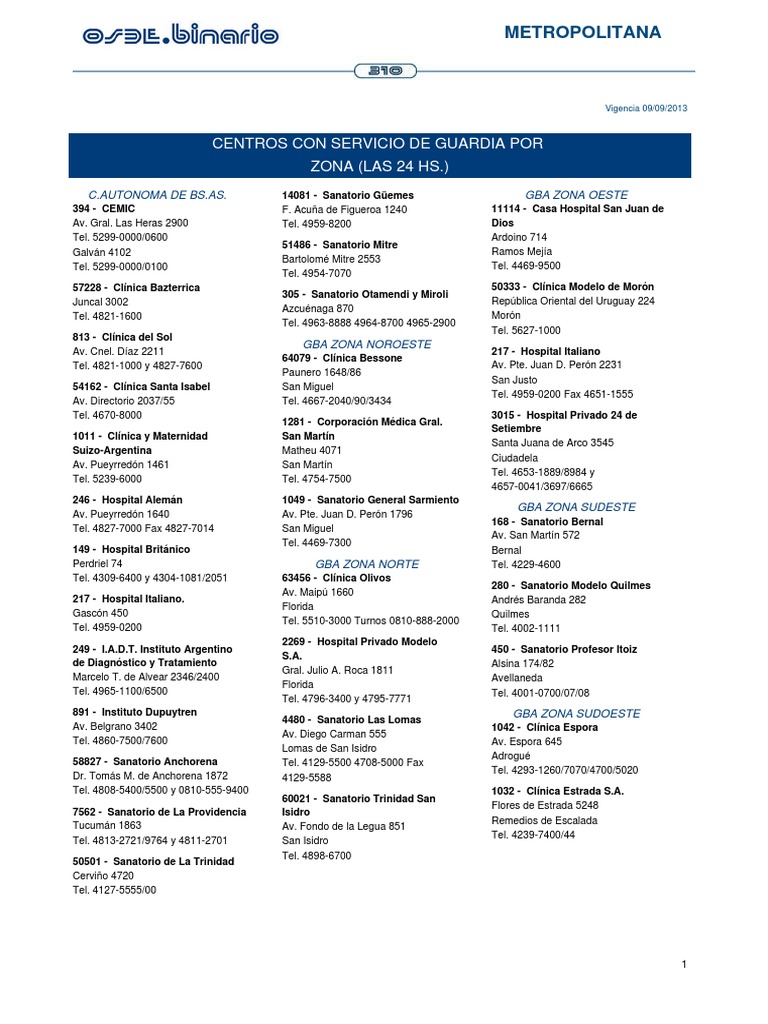 osde.binario

METROPOLITANA

310

Vigencia 09/09/2013

CENTROS CON SERVICIO DE GUARDIA POR ZONA (LAS 24 HS.)

C.AUTONOMA DE BS.AS.

394 - CEMIC
Av. Gral. Las Heras 2900
Tel. 5299-0000/0600
Galván 4102
Tel. 5299-0000/0100

57228 - Clínica Bazterrica
Juncal 3002
Tel. 4821-1600

813 - Clínica del Sol
Av. Cnel. Díaz 2211
Tel. 4821-1000 y 4827-7600

54162 - Clínica Santa Isabel
Av. Directorio 2037/55
Tel. 4670-8000

1011 - Clínica y Maternidad Suizo-Argentina
Av. Pueyrredón 1461
Tel. 5239-6000

246 - Hospital Alemán
Av. Pueyrredón 1640
Tel. 4827-7000 Fax 4827-7014

149 - Hospital Británico
Perdriel 74
Tel. 4309-6400 y 4304-1081/2051

217 - Hospital Italiano.
Gascón 450
Tel. 4959-0200

249 - I.A.D.T. Instituto Argentino de Diagnóstico y Tratamiento
Marcelo T. de Alvear 2346/2400
Tel. 4965-1100/6500

891 - Instituto Dupuytren
Av. Belgrano 3402
Tel. 4860-7500/7600

58827 - Sanatorio Anchorena
Dr. Tomás M. de Anchorena 1872
Tel. 4808-5400/5500 y 0810-555-9400

7562 - Sanatorio de La Providencia
Tucumán 1863
Tel. 4813-2721/9764 y 4811-2701

50501 - Sanatorio de La Trinidad
Cerviño 4720
Tel. 4127-5555/00

14081 - Sanatorio Güemes
F. Acuña de Figueroa 1240
Tel. 4959-8200

51486 - Sanatorio Mitre
Bartolomé Mitre 2553
Tel. 4954-7070

305 - Sanatorio Otamendi y Miroli
Azcuénaga 870
Tel. 4963-8888 4964-8700 4965-2900

GBA ZONA NOROESTE

64079 - Clínica Bessone
Paunero 1648/86
San Miguel
Tel. 4667-2040/90/3434

1281 - Corporación Médica Gral. San Martín
Matheu 4071
San Martín
Tel. 4754-7500

1049 - Sanatorio General Sarmiento
Av. Pte. Juan D. Perón 1796
San Miguel
Tel. 4469-7300

GBA ZONA NORTE

63456 - Clínica Olivos
Av. Maipú 1660
Florida
Tel. 5510-3000 Turnos 0810-888-2000

2269 - Hospital Privado Modelo S.A.
Gral. Julio A. Roca 1811
Florida
Tel. 4796-3400 y 4795-7771

4480 - Sanatorio Las Lomas
Av. Diego Carman 555
Lomas de San Isidro
Tel. 4129-5500 4708-5000 Fax 4129-5588

60021 - Sanatorio Trinidad San Isidro
Av. Fondo de la Legua 851
San Isidro
Tel. 4898-6700

GBA ZONA OESTE

11114 - Casa Hospital San Juan de Dios
Ardoino 714
Ramos Mejía
Tel. 4469-9500

50333 - Clínica Modelo de Morón
República Oriental del Uruguay 224
Morón
Tel. 5627-1000

217 - Hospital Italiano
Av. Pte. Juan D. Perón 2231
San Justo
Tel. 4959-0200 Fax 4651-1555

3015 - Hospital Privado 24 de Setiembre
Santa Juana de Arco 3545
Ciudadela
Tel. 4653-1889/8984 y 4657-0041/3697/6665

GBA ZONA SUDESTE

168 - Sanatorio Bernal
Av. San Martín 572
Bernal
Tel. 4229-4600

280 - Sanatorio Modelo Quilmes
Andrés Baranda 282
Quilmes
Tel. 4002-1111

450 - Sanatorio Profesor Itoiz
Alsina 174/82
Avellaneda
Tel. 4001-0700/07/08

GBA ZONA SUDOESTE

1042 - Clínica Espora
Av. Espora 645
Adrogué
Tel. 4293-1260/7070/4700/5020

1032 - Clínica Estrada S.A.
Flores de Estrada 5248
Remedios de Escalada
Tel. 4239-7400/44

1